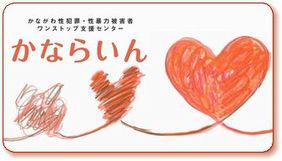 かながわ性犯罪・性暴力被害者
ワンストップ支援センター

かならいん